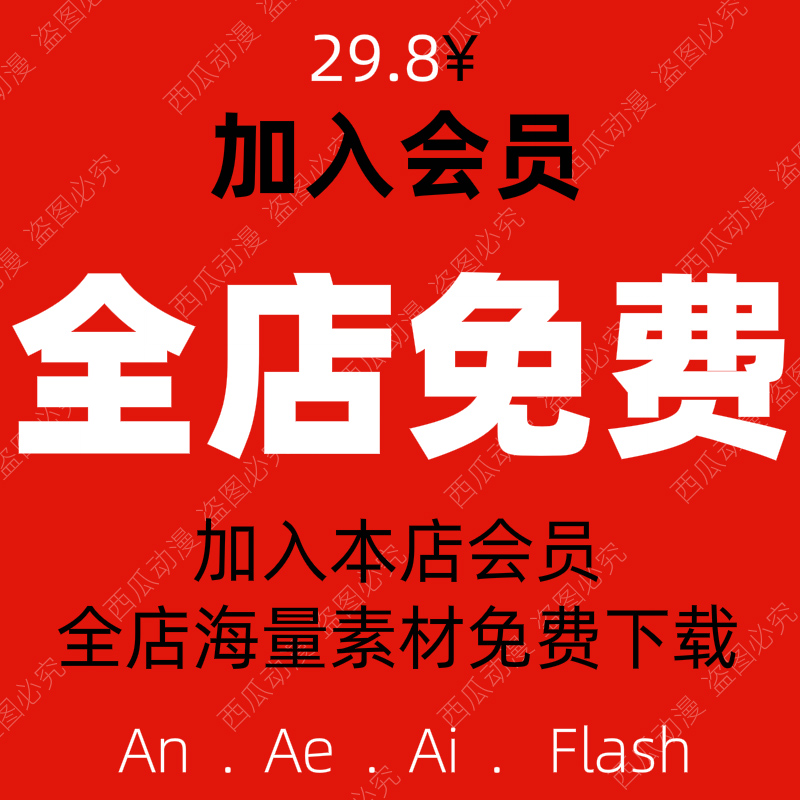 29.8¥
加入会员
全店免费
加入本店会员
全店海量素材免费下载
An . Ae . Ai . Flash

西瓜动漫 盗图必究